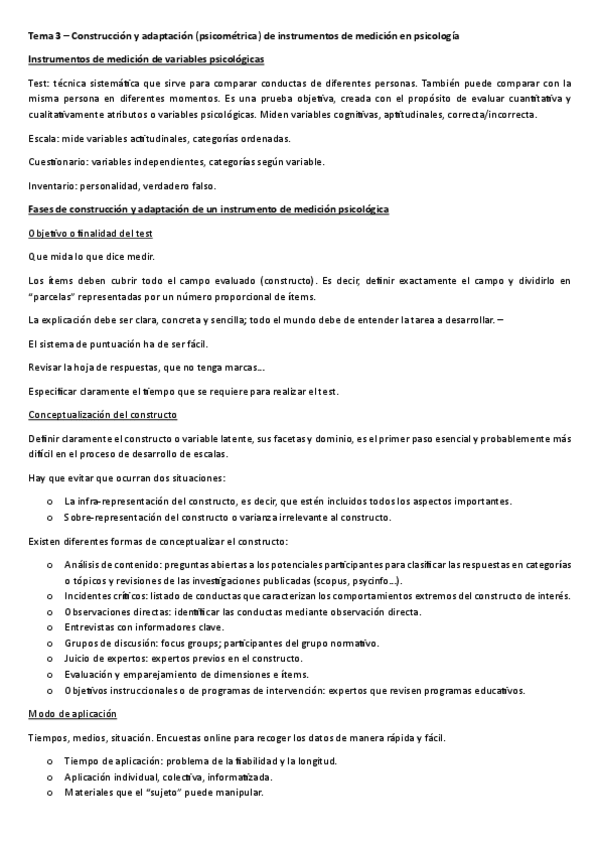 Tema 3 – Construcción y adaptación (psicométrica) de instrumentos de medición en psicología

Instrumentos de medición de variables psicológicas

Test: técnica sistemática que sirve para comparar conductas de diferentes personas. También puede comparar con la misma persona en diferentes momentos. Es una prueba objetiva, creada con el propósito de evaluar cuantitativa y cualitativamente atributos o variables psicológicas. Miden variables cognitivas, aptitudinales, correcta/incorrecta.

Escala: mide variables actitudinales, categorías ordenadas.

Cuestionario: variables independientes, categorías según variable.

Inventario: personalidad, verdadero falso.

Fases de construcción y adaptación de un instrumento de medición psicológica

Objetivo o finalidad del test

Que mida lo que dice medir.

Los ítems deben cubrir todo el campo evaluado (constructo). Es decir, definir exactamente el campo y dividirlo en "parcelas" representadas por un número proporcional de ítems.

La explicación debe ser clara, concreta y sencilla; todo el mundo debe de entender la tarea a desarrollar. –

El sistema de puntuación ha de ser fácil.

Revisar la hoja de respuestas, que no tenga marcas...

Especificar claramente el tiempo que se requiere para realizar el test.

Conceptualización del constructo

Definir claramente el constructo o variable latente, sus facetas y dominio, es el primer paso esencial y probablemente más difícil en el proceso de desarrollo de escalas.

Hay que evitar que ocurran dos situaciones:

o La infra-representación del constructo, es decir, que estén incluidos todos los aspectos importantes.
o Sobre-representación del constructo o varianza irrelevante al constructo.

Existen diferentes formas de conceptualizar el constructo:

o Análisis de contenido: preguntas abiertas a los potenciales participantes para clasificar las respuestas en categorías o tópicos y revisiones de las investigaciones publicadas (scopus, psycinfo...).
o Incidentes críticos: listado de conductas que caracterizan los comportamientos extremos del constructo de interés.
o Observaciones directas: identificar las conductas mediante observación directa.
o Entrevistas con informadores clave.
o Grupos de discusión: focus groups; participantes del grupo normativo.
o Juicio de expertos: expertos previos en el constructo.
o Evaluación y emparejamiento de dimensiones e ítems.
o Objetivos instruccionales o de programas de intervención: expertos que revisen programas educativos.

Modo de aplicación

Tiempos, medios, situación. Encuestas online para recoger los datos de manera rápida y fácil.

o Tiempo de aplicación: problema de la fiabilidad y la longitud.
o Aplicación individual, colectiva, informatizada.
o Materiales que el "sujeto" puede manipular.